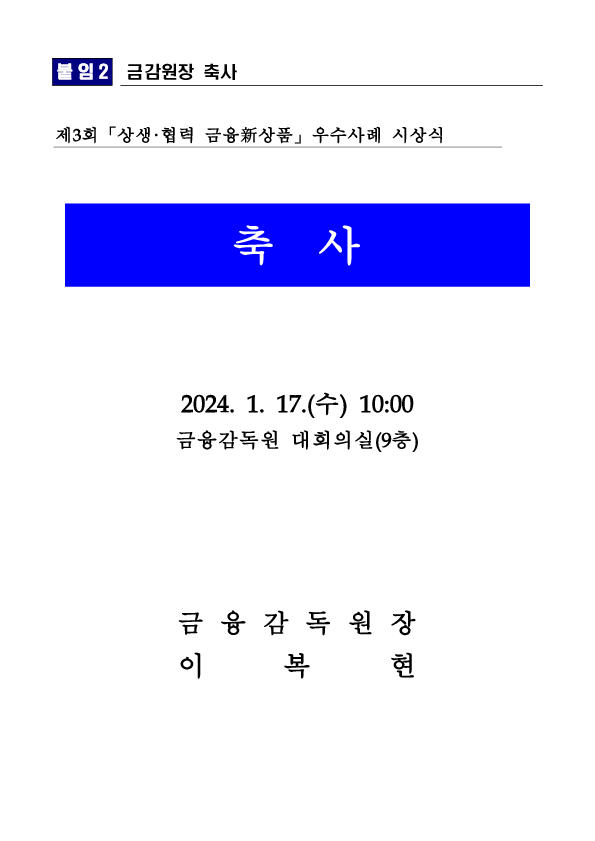 붙임2 금감원장 축사

제3회 「상생·협력 금융新상품」 우수사례 시상식

축 사

2024. 1. 17.(수) 10:00
금융감독원 대회의실(9층)

금 융 감 독 원 장
이 복 현